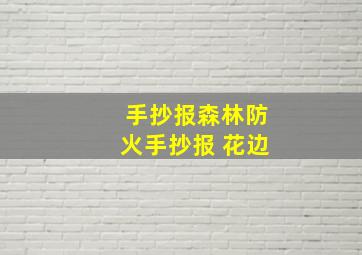 手抄报森林防火手抄报 花边